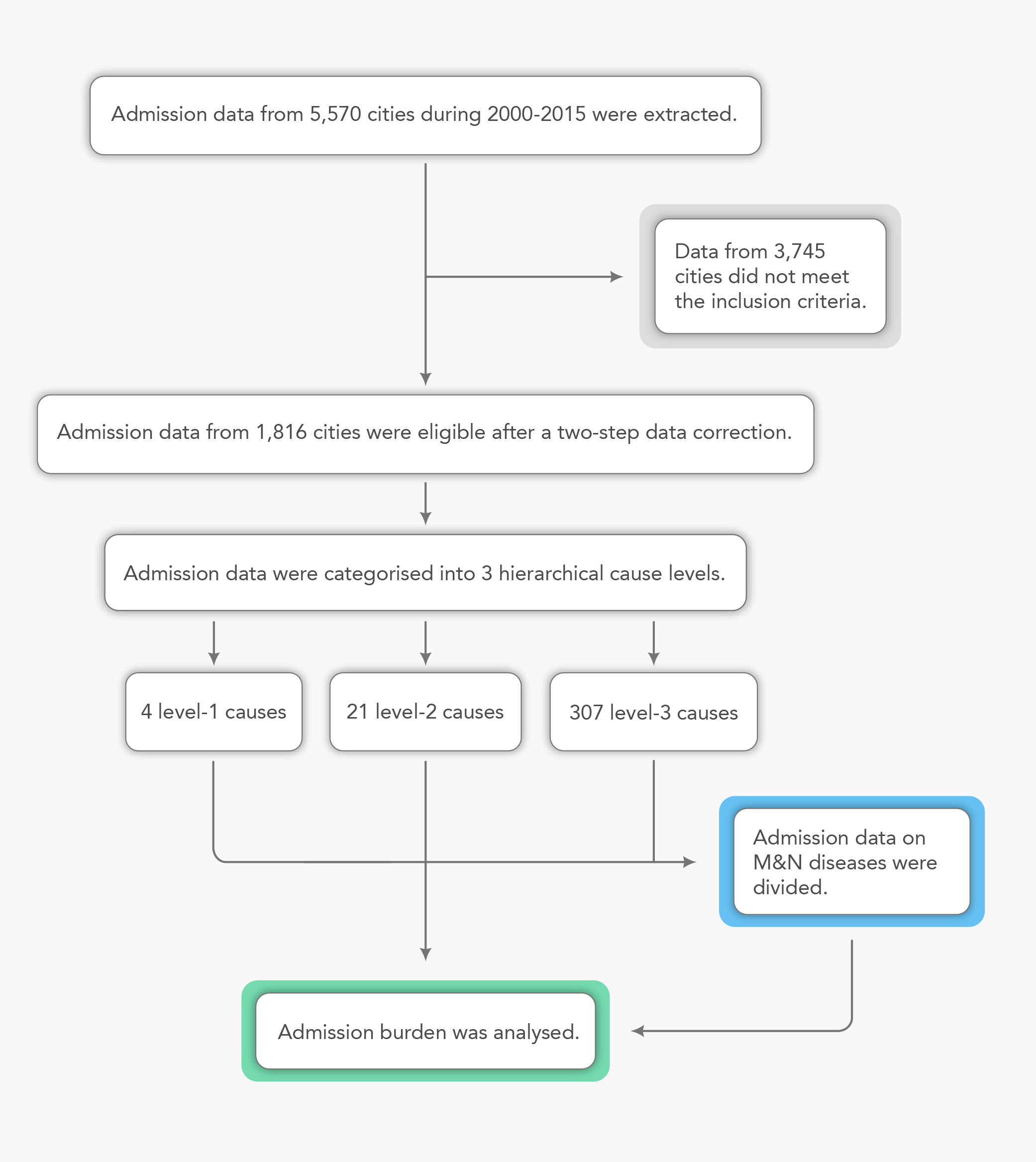 Admission data from 5,570 cities during 2000-2015 were extracted.

Data from 3,745 cities did not meet the inclusion criteria.

Admission data from 1,816 cities were eligible after a two-step data correction.

Admission data were categorised into 3 hierarchical cause levels.

4 level-1 causes

21 level-2 causes

307 level-3 causes

Admission data on M&N diseases were divided.

Admission burden was analysed.